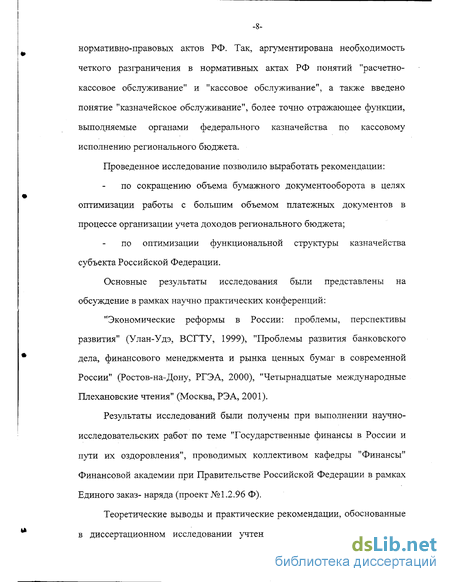 -8-

нормативно-правовых актов РФ. Так, аргументирована необходимость четкого разграничения в нормативных актах РФ понятий "расчетно-кассовое обслуживание" и "кассовое обслуживание", а также введено понятие "казначейское обслуживание", более точно отражающее функции, выполняемые органами федерального казначейства по кассовому исполнению регионального бюджета.

Проведенное исследование позволило выработать рекомендации:

- по сокращению объема бумажного документооборота в целях оптимизации работы с большим объемом платежных документов в процессе организации учета доходов регионального бюджета;

- по оптимизации функциональной структуры казначейства субъекта Российской Федерации.

Основные результаты исследования были представлены на обсуждение в рамках научно практических конференций:

"Экономические реформы в России: проблемы, перспективы развития" (Улан-Удэ, ВСГТУ, 1999), "Проблемы развития банковского дела, финансового менеджмента и рынка ценных бумаг в современной России" (Ростов-на-Дону, РГЭА, 2000), "Четырнадцатые международные Плехановские чтения" (Москва, РЭА, 2001).

Результаты исследований были получены при выполнении научно-исследовательских работ по теме "Государственные финансы в России и пути их оздоровления", проводимых коллективом кафедры "Финансы" Финансовой академии при Правительстве Российской Федерации в рамках Единого заказ- наряда (проект №1.2.96 Ф).

Теоретические выводы и практические рекомендации, обоснованные в диссертационном исследовании учтен

dsLib.net
библиотека диссертаций